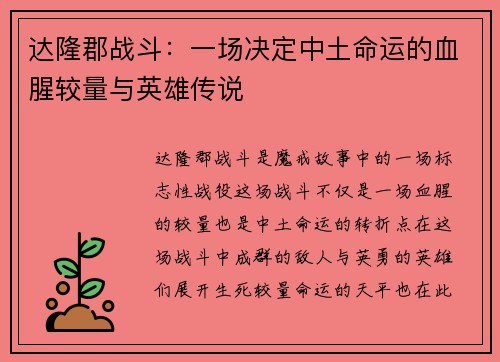 达隆郡战斗：一场决定中土命运的血腥较量与英雄传说

达隆郡战斗是魔戒故事中的一场标志性战役这场战斗不仅是一场血腥的较量也是中土命运的转折点在这场战斗中成群的敌人与英勇的英雄们展开生死较量命运的天平也在此